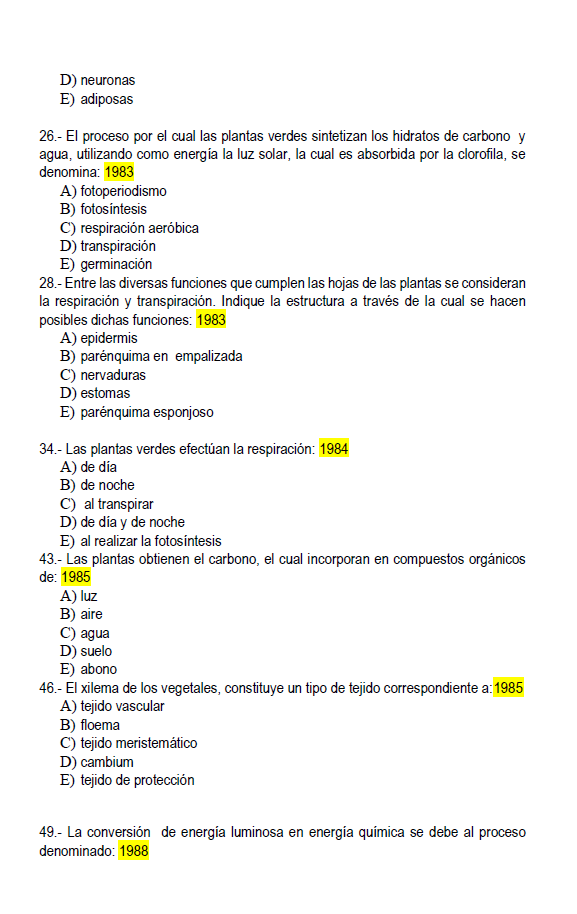 D) neuronas
E) adiposas

26.- El proceso por el cual las plantas verdes sintetizan los hidratos de carbono y agua, utilizando como energía la luz solar, la cual es absorbida por la clorofila, se denomina: 1983
A) fotoperiodismo
B) fotosíntesis
C) respiración aeróbica
D) transpiración
E) germinación
28.- Entre las diversas funciones que cumplen las hojas de las plantas se consideran la respiración y transpiración. Indique la estructura a través de la cual se hacen posibles dichas funciones: 1983
A) epidermis
B) parénquima en empalizada
C) nervaduras
D) estomas
E) parénquima esponjoso

34.- Las plantas verdes efectúan la respiración: 1984
A) de día
B) de noche
C) al transpirar
D) de día y de noche
E) al realizar la fotosíntesis
43.- Las plantas obtienen el carbono, el cual incorporan en compuestos orgánicos de: 1985
A) luz
B) aire
C) agua
D) suelo
E) abono
46.- El xilema de los vegetales, constituye un tipo de tejido correspondiente a:1985
A) tejido vascular
B) floema
C) tejido meristemático
D) cambium
E) tejido de protección

49.- La conversión de energía luminosa en energía química se debe al proceso denominado: 1988